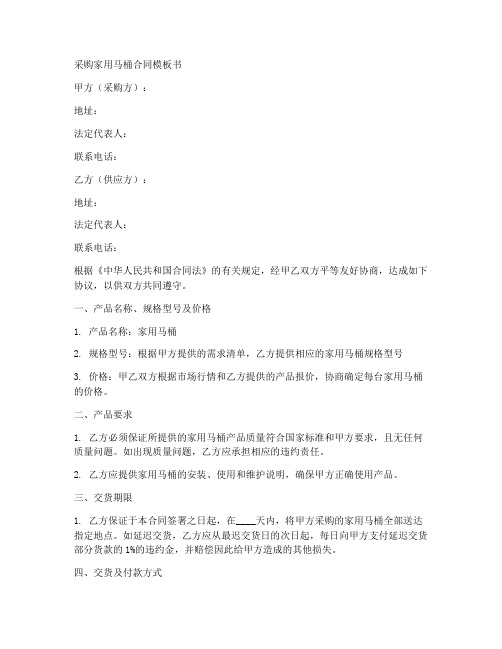 采购家用马桶合同模板书

甲方（采购方）：

地址：

法定代表人：

联系电话：

乙方（供应方）：

地址：

法定代表人：

联系电话：

根据《中华人民共和国合同法》的有关规定，经甲乙双方平等友好协商，达成如下协议，以供双方共同遵守。

一、产品名称、规格型号及价格

1. 产品名称：家用马桶

2. 规格型号：根据甲方提供的需求清单，乙方提供相应的家用马桶规格型号

3. 价格：甲乙双方根据市场行情和乙方提供的产品报价，协商确定每台家用马桶的价格。

二、产品要求

1. 乙方必须保证所提供的家用马桶产品质量符合国家标准和甲方要求，且无任何质量问题。如出现质量问题，乙方应承担相应的违约责任。

2. 乙方应提供家用马桶的安装、使用和维护说明，确保甲方正确使用产品。

三、交货期限

1. 乙方保证于本合同签署之日起，在____天内，将甲方采购的家用马桶全部送达指定地点。如延迟交货，乙方应从最迟交货日的次日起，每日向甲方支付延迟交货部分货款的1%的违约金，并赔偿因此给甲方造成的其他损失。

四、交货及付款方式